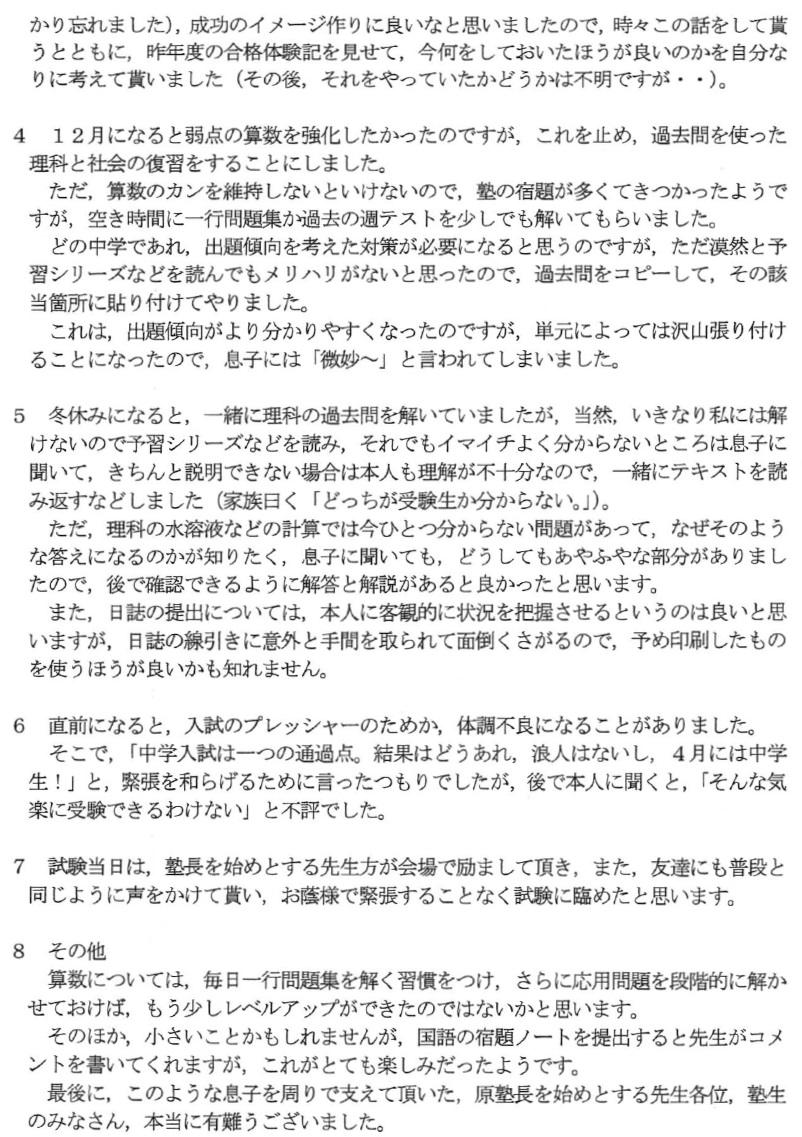 かり忘れました)，成功のイメージ作りに良いなと思いましたので，時々この話をして貰うとともに，昨年度の合格体験記を見せて，今何をしておいたほうが良いのかを自分なりに考えて貰いました（その後，それをやっていたかどうかは不明ですが・・）。

4　12月になると弱点の算数を強化したかったのですが，これを止め，過去問を使った理科と社会の復習をすることにしました。
　ただ，算数のカンを維持しないといけないので，塾の宿題が多くてきつかったようですが，空き時間に一行問題集か過去の週テストを少しでも解いてもらいました。
　どの中学であれ，出題傾向を考えた対策が必要になると思うのですが，ただ漠然と予習シリーズなどを読んでもメリハリがないと思ったので，過去問をコピーして，その該当箇所に貼り付けてやりました。
　これは，出題傾向がより分かりやすくなったのですが，単元によっては沢山張り付けることになったので，息子には「微妙～」と言われてしまいました。

5　冬休みになると，一緒に理科の過去問を解いていましたが，当然，いきなり私には解けないので予習シリーズなどを読み，それでもイマイチよく分からないところは息子に聞いて，きちんと説明できない場合は本人も理解が不十分なので，一緒にテキストを読み返すなどしました（家族曰く「どっちが受験生か分からない。」）。
　ただ，理科の水溶液などの計算では今ひとつ分からない問題があって，なぜそのような答えになるのかが知りたく，息子に聞いても，どうしてもあやふやな部分がありましたので，後で確認できるように解答と解説があると良かったと思います。
　また，日誌の提出については，本人に客観的に状況を把握させるというのは良いと思いますが，日誌の線引きに意外と手間を取られて面倒くさがるので，予め印刷したものを使うほうが良いかも知れません。

6　直前になると，入試のプレッシャーのためか，体調不良になることがありました。
　そこで，「中学入試は一つの通過点。結果はどうあれ，浪人はないし，4月には中学生！」と，緊張を和らげるために言ったつもりでしたが，後で本人に聞くと，「そんな気楽に受験できるわけない」と不評でした。

7　試験当日は，塾長を始めとする先生方が会場で励まして頂き，また，友達にも普段と同じように声をかけて貰い，お蔭様で緊張することなく試験に臨めたと思います。

8　その他
　算数については，毎日一行問題集を解く習慣をつけ，さらに応用問題を段階的に解かせておけば，もう少しレベルアップができたのではないかと思います。
　そのほか，小さいことかもしれませんが，国語の宿題ノートを提出すると先生がコメントを書いてくれますが，これがとても楽しみだったようです。
　最後に，このような息子を周りで支えて頂いた，原塾長を始めとする先生各位，塾生のみなさん，本当に有難うございました。